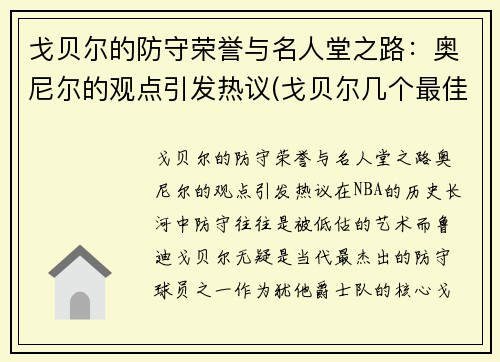 戈贝尔的防守荣誉与名人堂之路：奥尼尔的观点引发热议(戈贝尔几个最佳

戈贝尔的防守荣誉与名人堂之路奥尼尔的观点引发热议在NBA的历史长河中防守往往是被低估的艺术而鲁迪戈贝尔无疑是当代最杰出的防守球员之一作为犹他爵士队的核心戈